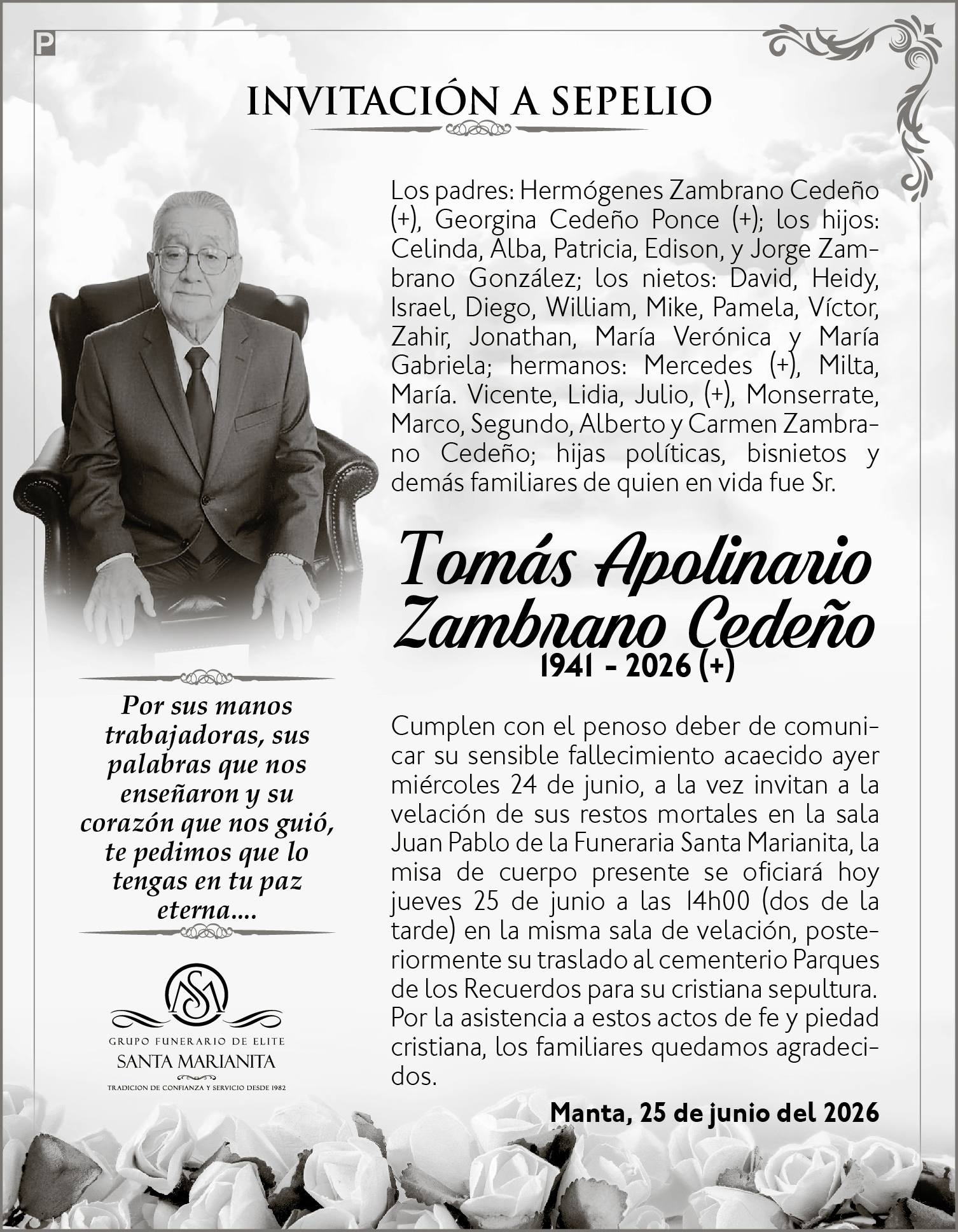 P

INVITACIÓN A SEPELIO

Los padres: Hermógenes Zambrano Cedeño (+), Georgina Cedeño Ponce (+); los hijos: Celinda, Alba, Patricia, Edison, y Jorge Zambrano González; los nietos: David, Heidy, Israel, Diego, William, Mike, Pamela, Víctor, Zahir, Jonathan, María Verónica y María Gabriela; hermanos: Mercedes (+), Milta, María. Vicente, Lidia, Julio, (+), Monserrate, Marco, Segundo, Alberto y Carmen Zambrano Cedeño; hijas políticas, bisnietos y demás familiares de quien en vida fue Sr.

Tomás Apolinario Zambrano Cedeño
1941 - 2026 (+)

Cumplen con el penoso deber de comunicar su sensible fallecimiento acaecido ayer miércoles 24 de junio, a la vez invitan a la velación de sus restos mortales en la sala Juan Pablo de la Funeraria Santa Marianita, la misa de cuerpo presente se oficiará hoy jueves 25 de junio a las 14h00 (dos de la tarde) en la misma sala de velación, posteriormente su traslado al cementerio Parques de los Recuerdos para su cristiana sepultura. Por la asistencia a estos actos de fe y piedad cristiana, los familiares quedamos agradecidos.

Manta, 25 de junio del 2026

Por sus manos trabajadoras, sus palabras que nos enseñaron y su corazón que nos guió, te pedimos que lo tengas en tu paz eterna....

SM
GRUPO FUNERARIO DE ELITE
SANTA MARIANITA
TRADICION DE CONFIANZA Y SERVICIO DESDE 1982